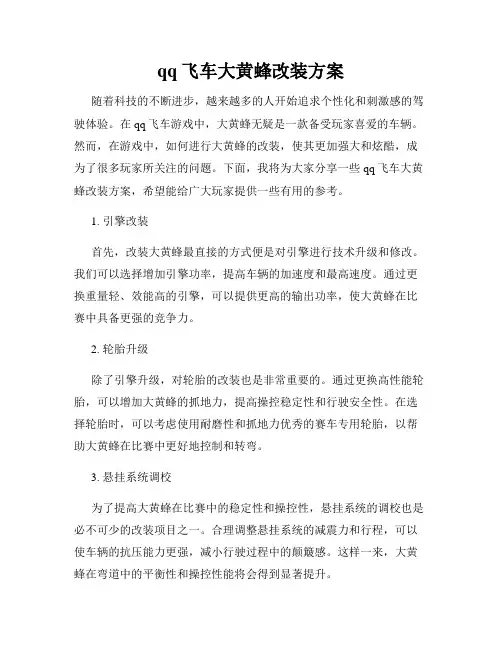 qq 飞车大黄蜂改装方案

随着科技的不断进步，越来越多的人开始追求个性化和刺激感的驾驶体验。在 qq 飞车游戏中，大黄蜂无疑是一款备受玩家喜爱的车辆。然而，在游戏中，如何进行大黄蜂的改装，使其更加强大和炫酷，成为了很多玩家所关注的问题。下面，我将为大家分享一些 qq 飞车大黄蜂改装方案，希望能给广大玩家提供一些有用的参考。

1. 引擎改装

首先，改装大黄蜂最直接的方式便是对引擎进行技术升级和修改。我们可以选择增加引擎功率，提高车辆的加速度和最高速度。通过更换重量轻、效能高的引擎，可以提供更高的输出功率，使大黄蜂在比赛中具备更强的竞争力。

2. 轮胎升级

除了引擎升级，对轮胎的改装也是非常重要的。通过更换高性能轮胎，可以增加大黄蜂的抓地力，提高操控稳定性和行驶安全性。在选择轮胎时，可以考虑使用耐磨性和抓地力优秀的赛车专用轮胎，以帮助大黄蜂在比赛中更好地控制和转弯。

3. 悬挂系统调校

为了提高大黄蜂在比赛中的稳定性和操控性，悬挂系统的调校也是必不可少的改装项目之一。合理调整悬挂系统的减震力和行程，可以使车辆的抗压能力更强，减小行驶过程中的颠簸感。这样一来，大黄蜂在弯道中的平衡性和操控性能将会得到显著提升。